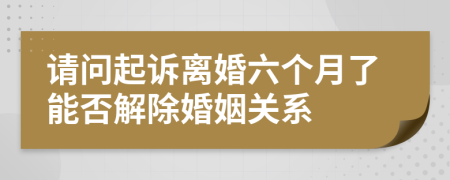 请问起诉离婚六个月了能否解除婚姻关系